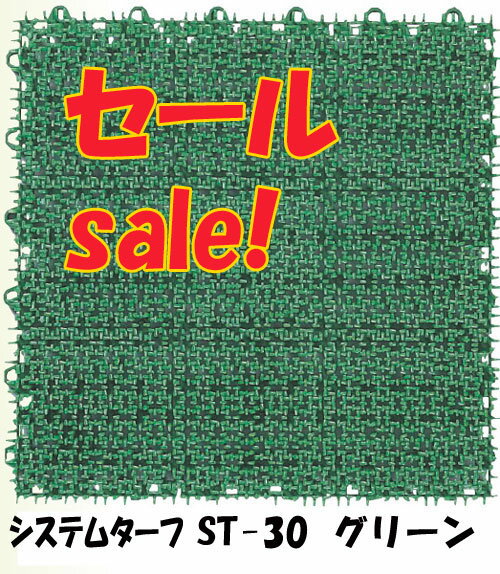 セール
sale!

システムターフ ST－30 グリーン